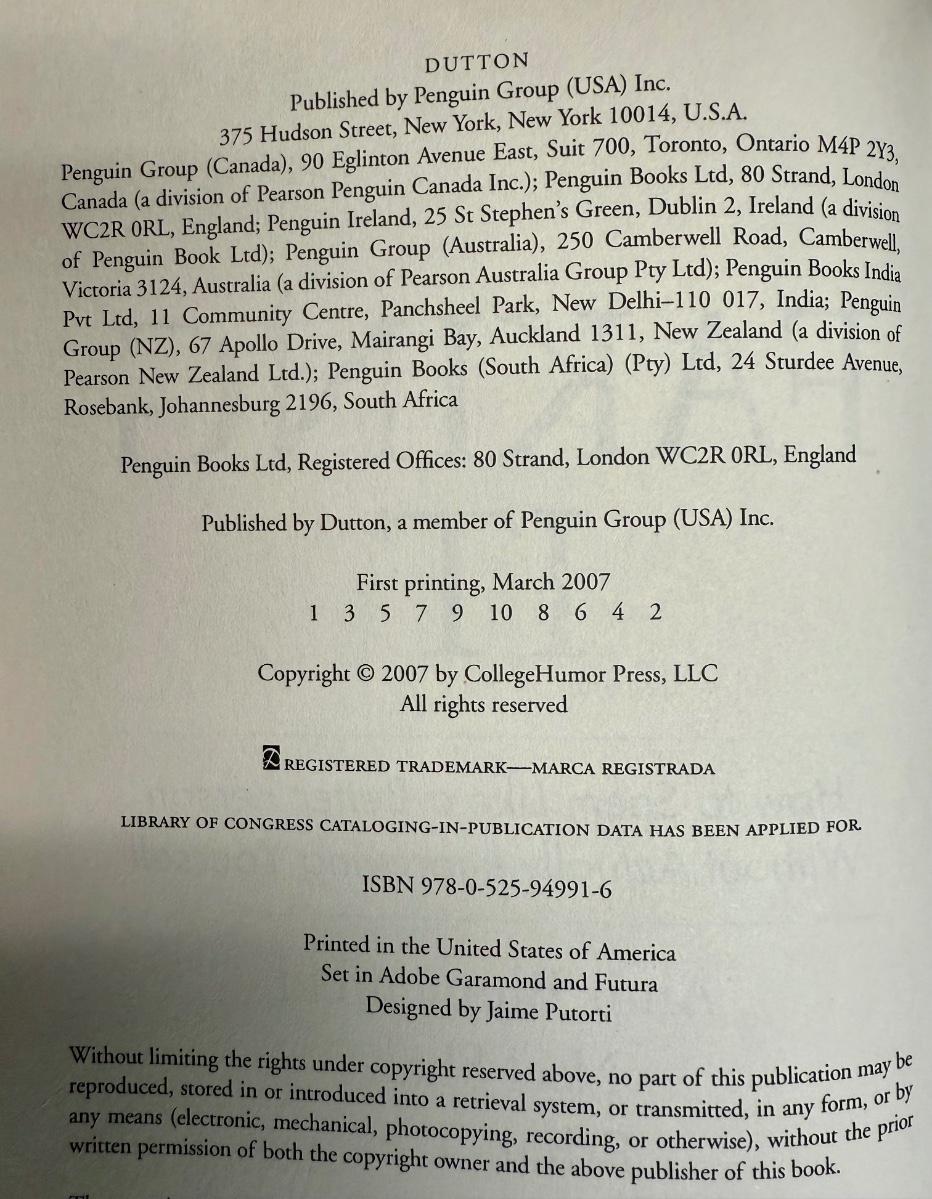 DUTTON

Published by Penguin Group (USA) Inc.
375 Hudson Street, New York, New York 10014, U.S.A.

Penguin Group (Canada), 90 Eglinton Avenue East, Suit 700, Toronto, Ontario M4P 2Y3, Canada (a division of Pearson Penguin Canada Inc.); Penguin Books Ltd, 80 Strand, London WC2R 0RL, England; Penguin Ireland, 25 St Stephen's Green, Dublin 2, Ireland (a division of Penguin Book Ltd); Penguin Group (Australia), 250 Camberwell Road, Camberwell, Victoria 3124, Australia (a division of Pearson Australia Group Pty Ltd); Penguin Books India Pvt Ltd, 11 Community Centre, Panchsheel Park, New Delhi–110 017, India; Penguin Group (NZ), 67 Apollo Drive, Mairangi Bay, Auckland 1311, New Zealand (a division of Pearson New Zealand Ltd.); Penguin Books (South Africa) (Pty) Ltd, 24 Sturdee Avenue, Rosebank, Johannesburg 2196, South Africa

Penguin Books Ltd, Registered Offices: 80 Strand, London WC2R 0RL, England

Published by Dutton, a member of Penguin Group (USA) Inc.

First printing, March 2007
1 3 5 7 9 10 8 6 4 2

Copyright © 2007 by CollegeHumor Press, LLC
All rights reserved

REGISTERED TRADEMARK—MARCA REGISTRADA

LIBRARY OF CONGRESS CATALOGING-IN-PUBLICATION DATA HAS BEEN APPLIED FOR.

ISBN 978-0-525-94991-6

Printed in the United States of America
Set in Adobe Garamond and Futura
Designed by Jaime Putorti

Without limiting the rights under copyright reserved above, no part of this publication may be reproduced, stored in or introduced into a retrieval system, or transmitted, in any form, or by any means (electronic, mechanical, photocopying, recording, or otherwise), without the prior written permission of both the copyright owner and the above publisher of this book.